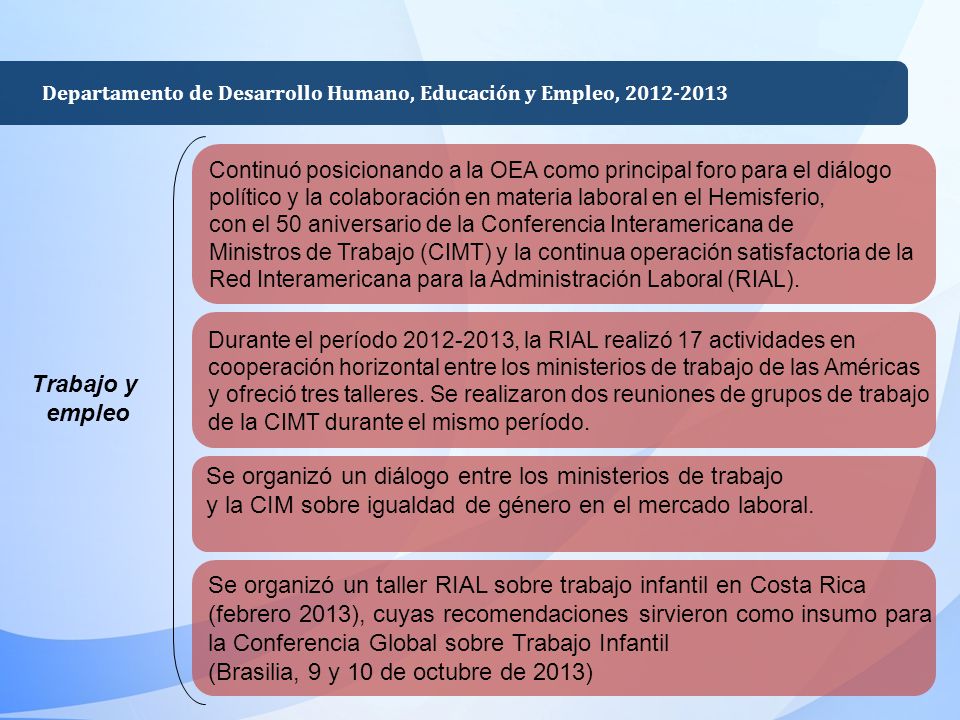 Departamento de Desarrollo Humano, Educación y Empleo, 2012-2013

Trabajo y empleo

Continuó posicionando a la OEA como principal foro para el diálogo político y la colaboración en materia laboral en el Hemisferio, con el 50 aniversario de la Conferencia Interamericana de Ministros de Trabajo (CIMT) y la continua operación satisfactoria de la Red Interamericana para la Administración Laboral (RIAL).

Durante el período 2012-2013, la RIAL realizó 17 actividades en cooperación horizontal entre los ministerios de trabajo de las Américas y ofreció tres talleres. Se realizaron dos reuniones de grupos de trabajo de la CIMT durante el mismo período.

Se organizó un diálogo entre los ministerios de trabajo y la CIM sobre igualdad de género en el mercado laboral.

Se organizó un taller RIAL sobre trabajo infantil en Costa Rica (febrero 2013), cuyas recomendaciones sirvieron como insumo para la Conferencia Global sobre Trabajo Infantil (Brasilia, 9 y 10 de octubre de 2013)